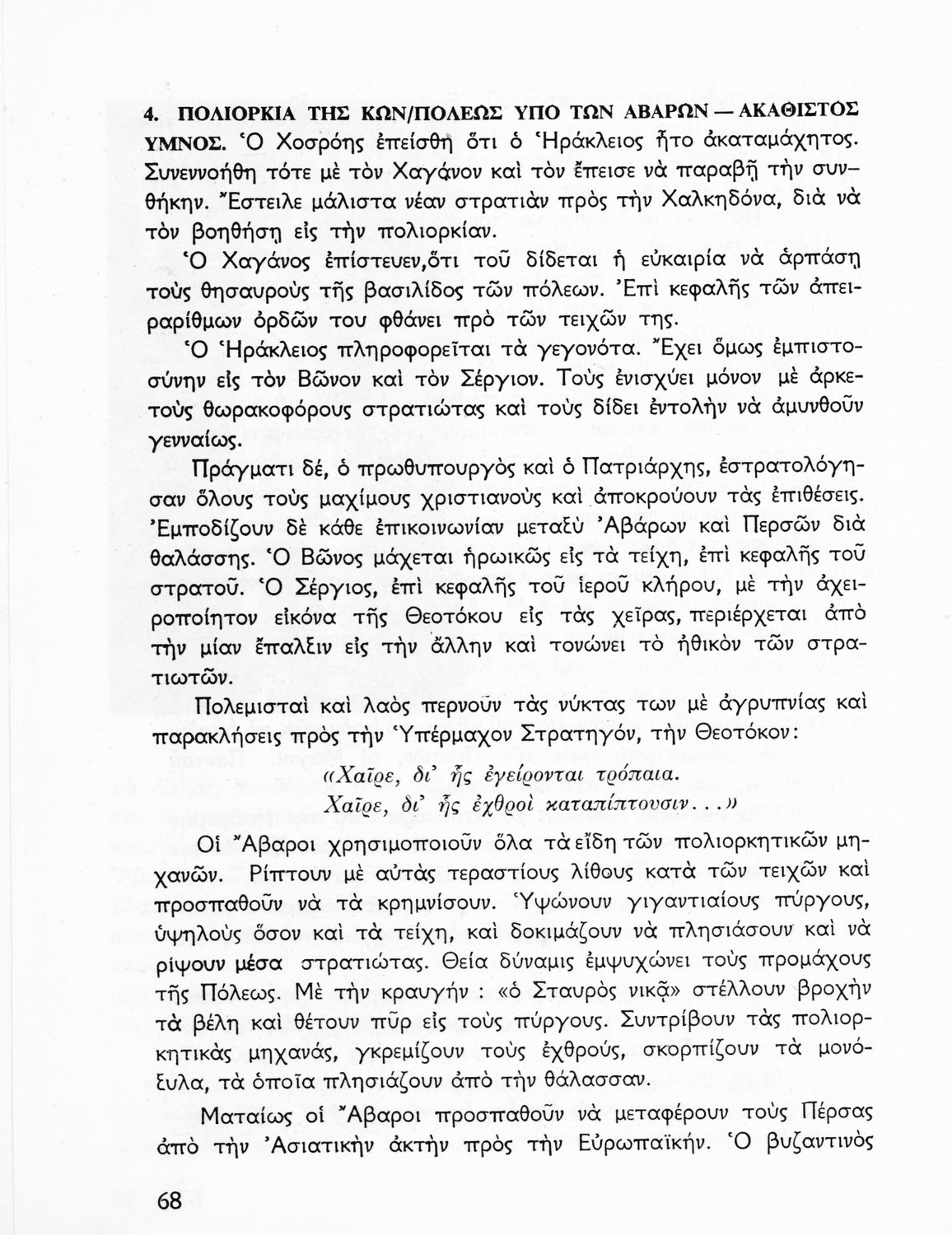 4. ΠΟΛΙΟΡΚΙΑ ΤΗΣ ΚΩΝ/ΠΟΛΕΩΣ ΥΠΟ ΤΩΝ ΑΒΑΡΩΝ — ΑΚΑΘΙΣΤΟΣ ΥΜΝΟΣ. Ὁ Χοσρόης ἐπείσθη ὅτι ὁ Ἡράκλειος ἦτο ἀκαταμάχητος. Συνεννοήθη τότε μὲ τὸν Χαγάνον καὶ τὸν ἔπεισε νὰ παραβῇ τὴν συνθήκην. Ἔστειλε μάλιστα νέαν στρατιὰν πρὸς τὴν Χαλκηδόνα, διὰ νὰ τὸν βοηθήσῃ εἰς τὴν πολιορκίαν.

Ὁ Χαγάνος ἐπίστευεν,ὅτι τοῦ δίδεται ἡ εὐκαιρία νὰ ἁρπάσῃ τοὺς θησαυροὺς τῆς βασιλίδος τῶν πόλεων. Ἐπὶ κεφαλῆς τῶν ἀπειραρίθμων ὀρδῶν του φθάνει πρὸ τῶν τειχῶν της.

Ὁ Ἡράκλειος πληροφορεῖται τὰ γεγονότα. Ἔχει ὅμως ἐμπιστοσύνην εἰς τὸν Βῶνον καὶ τὸν Σέργιον. Τοὺς ἐνισχύει μόνον μὲ ἀρκετοὺς θωρακοφόρους στρατιώτας καὶ τοὺς δίδει ἐντολὴν νὰ ἀμυνθοῦν γενναίως.

Πράγματι δέ, ὁ πρωθυπουργὸς καὶ ὁ Πατριάρχης, ἐστρατολόγησαν ὅλους τοὺς μαχίμους χριστιανοὺς καὶ ἀποκρούουν τὰς ἐπιθέσεις. Ἐμποδίζουν δὲ κάθε ἐπικοινωνίαν μεταξὺ Ἀβάρων καὶ Περσῶν διὰ θαλάσσης. Ὁ Βῶνος μάχεται ἡρωικῶς εἰς τὰ τείχη, ἐπὶ κεφαλῆς τοῦ στρατοῦ. Ὁ Σέργιος, ἐπὶ κεφαλῆς τοῦ ἱεροῦ κλήρου, μὲ τὴν ἀχειροποίητον εἰκόνα τῆς Θεοτόκου εἰς τὰς χεῖρας, περιέρχεται ἀπὸ τὴν μίαν ἔπαλξιν εἰς τὴν ἄλλην καὶ τονώνει τὸ ἠθικὸν τῶν στρατιωτῶν.

Πολεμισταὶ καὶ λαὸς περνοῦν τὰς νύκτας των μὲ ἀγρυπνίας καὶ παρακλήσεις πρὸς τὴν Ὑπέρμαχον Στρατηγόν, τὴν Θεοτόκον:

«Χαῖρε, δι' ἧς ἐγείρονται τρόπαια.
Χαῖρε, δι' ἧς ἐχθροὶ καταπίπτουσιν...»

Οἱ Ἄβαροι χρησιμοποιοῦν ὅλα τὰ εἴδη τῶν πολιορκητικῶν μηχανῶν. Ρίπτουν μὲ αὐτὰς τεραστίους λίθους κατὰ τῶν τειχῶν καὶ προσπαθοῦν νὰ τὰ κρημνίσουν. Ὑψώνουν γιγαντιαίους πύργους, ὑψηλοὺς ὅσον καὶ τὰ τείχη, καὶ δοκιμάζουν νὰ πλησιάσουν καὶ νὰ ρίψουν μέσα στρατιώτας. Θεία δύναμις ἐμψυχώνει τοὺς προμάχους τῆς Πόλεως. Μὲ τὴν κραυγήν : «ὁ Σταυρὸς νικᾷ» στέλλουν βροχὴν τὰ βέλη καὶ θέτουν πῦρ εἰς τοὺς πύργους. Συντρίβουν τὰς πολιορκητικὰς μηχανάς, γκρεμίζουν τοὺς ἐχθρούς, σκορπίζουν τὰ μονόξυλα, τὰ ὁποῖα πλησιάζουν ἀπὸ τὴν θάλασσαν.

Ματαίως οἱ Ἄβαροι προσπαθοῦν νὰ μεταφέρουν τοὺς Πέρσας ἀπὸ τὴν Ἀσιατικὴν ἀκτὴν πρὸς τὴν Εὐρωπαϊκήν. Ὁ βυζαντινὸς

68